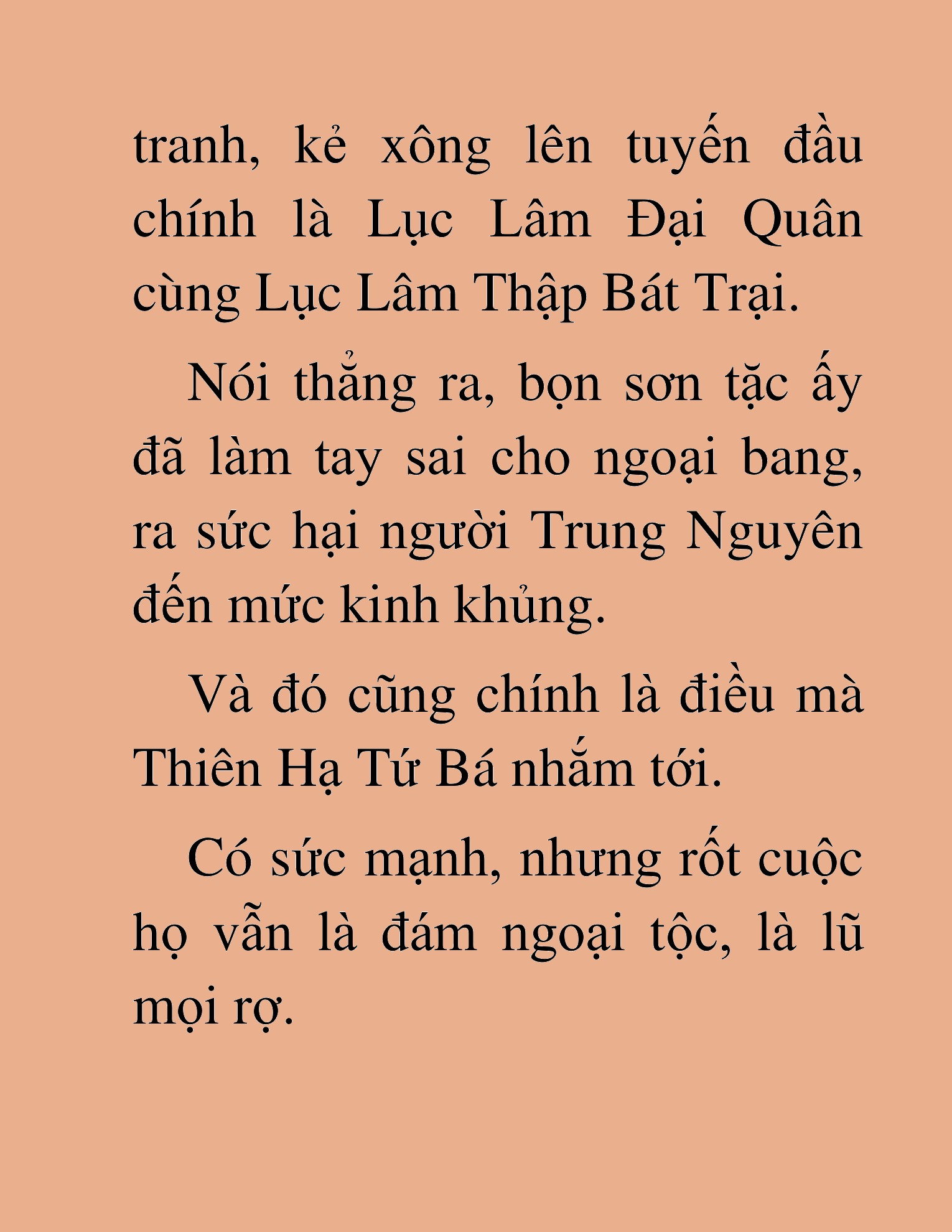 tranh, kẻ xông lên tuyến đầu chính là Lục Lâm Đại Quân cùng Lục Lâm Thập Bát Trại.

Nói thẳng ra, bọn sơn tặc ấy đã làm tay sai cho ngoại bang, ra sức hại người Trung Nguyên đến mức kinh khủng.

Và đó cũng chính là điều mà Thiên Hạ Tứ Bá nhắm tới.

Có sức mạnh, nhưng rốt cuộc họ vẫn là đám ngoại tộc, là lũ mọi rợ.